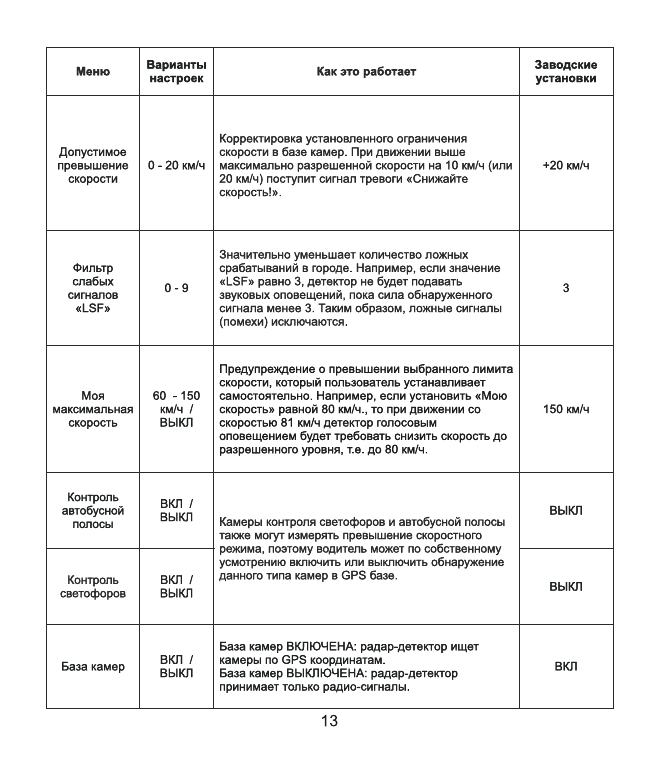 | Меню | Варианты настроек | Как это работает | Заводские установки |
|---|---|---|---|
| Допустимое превышение скорости | 0 - 20 км/ч | Корректировка установленного ограничения скорости в базе камер. При движении выше максимально разрешенной скорости на 10 км/ч (или 20 км/ч) поступит сигнал тревоги «Снижайте скорость!». | +20 км/ч |
| Фильтр слабых сигналов «LSF» | 0 - 9 | Значительно уменьшает количество ложных срабатываний в городе. Например, если значение «LSF» равно 3, детектор не будет подавать звуковых оповещений, пока сила обнаруженного сигнала менее 3. Таким образом, ложные сигналы (помехи) исключаются. | 3 |
| Моя максимальная скорость | 60 - 150 км/ч / ВЫКЛ | Предупреждение о превышении выбранного лимита скорости, который пользователь устанавливает самостоятельно. Например, если установить «Мою скорость» равной 80 км/ч., то при движении со скоростью 81 км/ч детектор голосовым оповещением будет требовать снизить скорость до разрешенного уровня, т.е. до 80 км/ч. | 150 км/ч |
| Контроль автобусной полосы | ВКЛ / ВЫКЛ | Камеры контроля светофоров и автобусной полосы также могут измерять превышение скоростного режима, поэтому водитель может по собственному усмотрению включить или выключить обнаружение данного типа камер в GPS базе. | ВЫКЛ |
| Контроль светофоров | ВКЛ / ВЫКЛ | | ВЫКЛ |
| База камер | ВКЛ / ВЫКЛ | База камер ВКЛЮЧЕНА: радар-детектор ищет камеры по GPS координатам. База камер ВЫКЛЮЧЕНА: радар-детектор принимает только радио-сигналы. | ВКЛ |

13